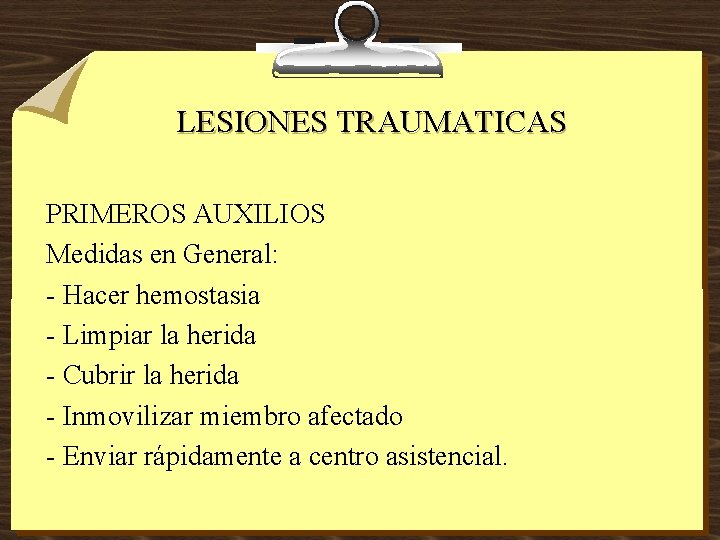 LESIONES TRAUMATICAS

PRIMEROS AUXILIOS
Medidas en General:
- Hacer hemostasia
- Limpiar la herida
- Cubrir la herida
- Inmovilizar miembro afectado
- Enviar rápidamente a centro asistencial.